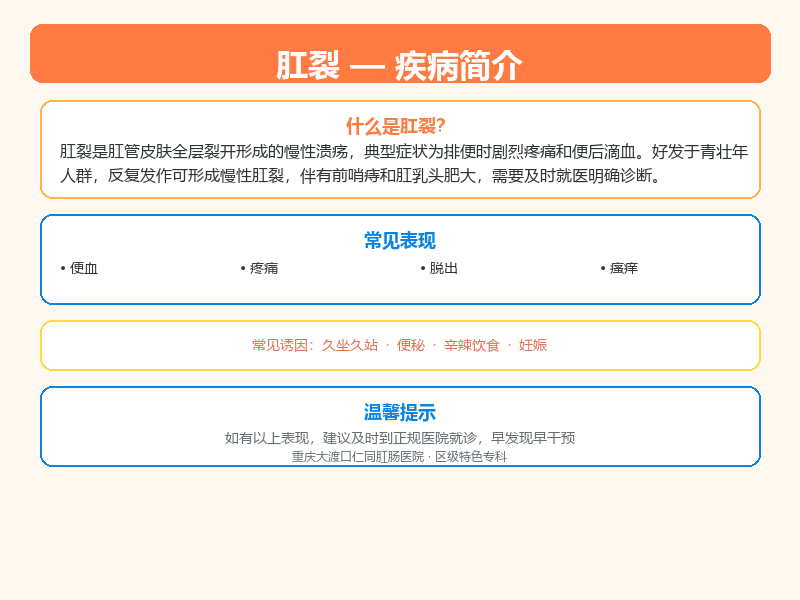 肛裂 — 疾病简介

什么是肛裂?

肛裂是肛管皮肤全层裂开形成的慢性溃疡，典型症状为排便时剧烈疼痛和便后滴血。好发于青壮年人群，反复发作可形成慢性肛裂，伴有前哨痔和肛乳头肥大，需要及时就医明确诊断。

常见表现

• 便血 • 疼痛 • 脱出 • 瘙痒

常见诱因：久坐久站 · 便秘 · 辛辣饮食 · 妊娠

温馨提示

如有以上表现，建议及时到正规医院就诊，早发现早干预

重庆大渡口仁同肛肠医院 · 区级特色专科